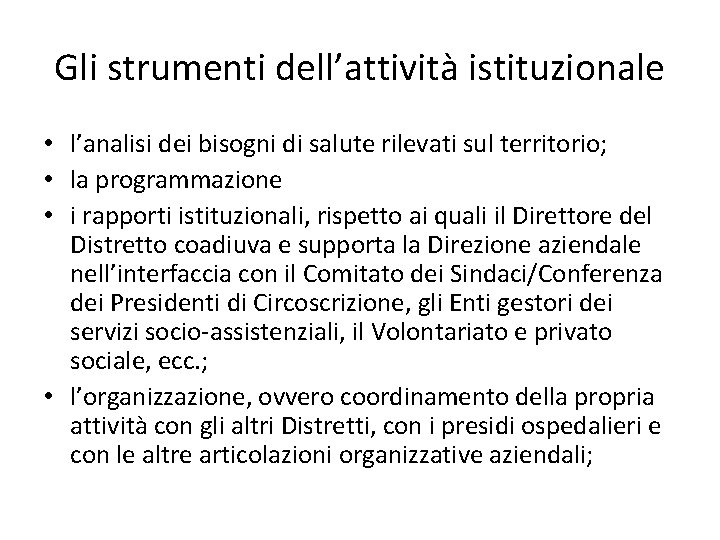 Gli strumenti dell’attività istituzionale

• l’analisi dei bisogni di salute rilevati sul territorio;
• la programmazione
• i rapporti istituzionali, rispetto ai quali il Direttore del Distretto coadiuva e supporta la Direzione aziendale nell’interfaccia con il Comitato dei Sindaci/Conferenza dei Presidenti di Circoscrizione, gli Enti gestori dei servizi socio-assistenziali, il Volontariato e privato sociale, ecc.;
• l’organizzazione, ovvero coordinamento della propria attività con gli altri Distretti, con i presidi ospedalieri e con le altre articolazioni organizzative aziendali;